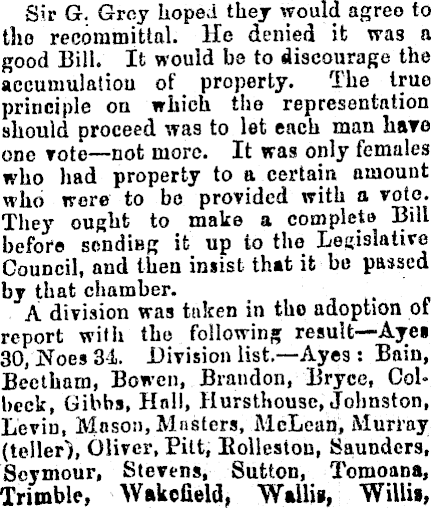 Sir G. Grey hoped they would agree to the recommittal. He denied it was a good Bill. It would be to discourage the accumulation of property. The true principle on which the representation should proceed was to let each man have one vote—not more. It was only females who had property to a certain amount who were to be provided with a vote. They ought to make a complete Bill before sending it up to the Legislative Council, and then insist that it be passed by that chamber.

A division was taken in the adoption of report with the following result—Ayes 30, Noes 34. Division list.—Ayes: Bain, Beetham, Bowen, Brandon, Bryce, Colbeck, Gibbs, Hall, Hursthouse, Johnston, Levin, Mason, Masters, McLean, Murray (teller), Oliver, Pitt, Rolleston, Saunders, Seymour, Stevens, Sutton, Tomoana, Trimble, Wakefield, Wallis, Willis,